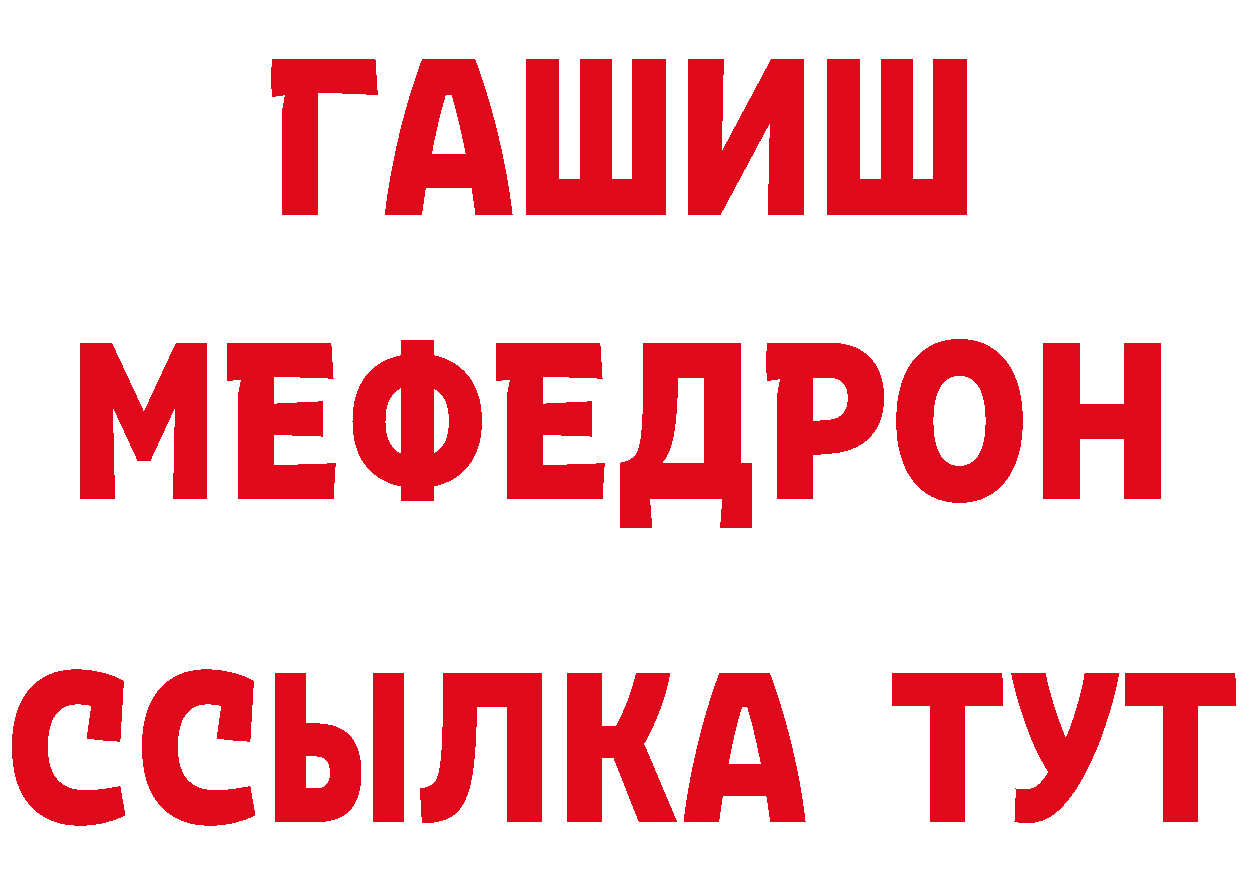 ГАШИШ
МЕФЕДРОН
ССЫЛКА ТУТ